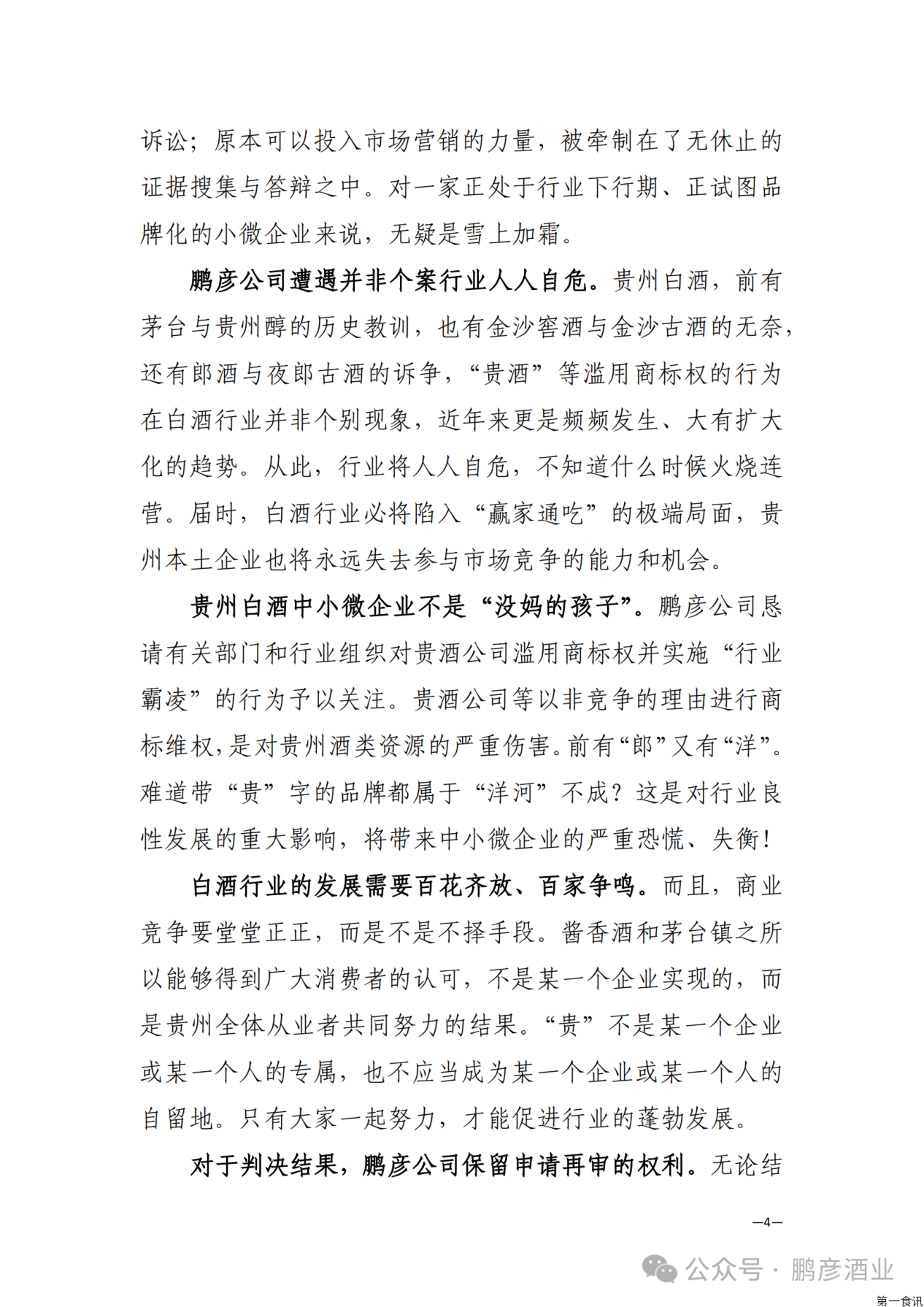 诉讼；原本可以投入市场营销的力量，被牵制在了无休止的证据搜集与答辩之中。对一家正处于行业下行期、正试图品牌化的小微企业来说，无疑是雪上加霜。

鹏彦公司遭遇并非个案行业人人自危。贵州白酒，前有茅台与贵州醇的历史教训，也有金沙窖酒与金沙古酒的无奈，还有郎酒与夜郎古酒的诉争，“贵酒”等滥用商标权的行为在白酒行业并非个别现象，近年来更是频频发生、大有扩大化的趋势。从此，行业将人人自危，不知道什么时候火烧连营。届时，白酒行业必将陷入“赢家通吃”的极端局面，贵州本土企业也将永远失去参与市场竞争的能力和机会。

贵州白酒中小微企业不是“没妈的孩子”。鹏彦公司恳请有关部门和行业组织对贵酒公司滥用商标权并实施“行业霸凌”的行为予以关注。贵酒公司等以非竞争的理由进行商标维权，是对贵州酒类资源的严重伤害。前有“郎”又有“洋”。难道带“贵”字的品牌都属于“洋河”不成？这是对行业良性发展的重大影响，将带来中小微企业的严重恐慌、失衡！

白酒行业的发展需要百花齐放、百家争鸣。而且，商业竞争要堂堂正正，而是不是不择手段。酱香酒和茅台镇之所以能够得到广大消费者的认可，不是某一个企业实现的，而是贵州全体从业者共同努力的结果。“贵”不是某一个企业或某一个人的专属，也不应当成为某一个企业或某一个人的自留地。只有大家一起努力，才能促进行业的蓬勃发展。

对于判决结果，鹏彦公司保留申请再审的权利。无论结

—4—

公众号 · 鹏彦酒业

第一食讯